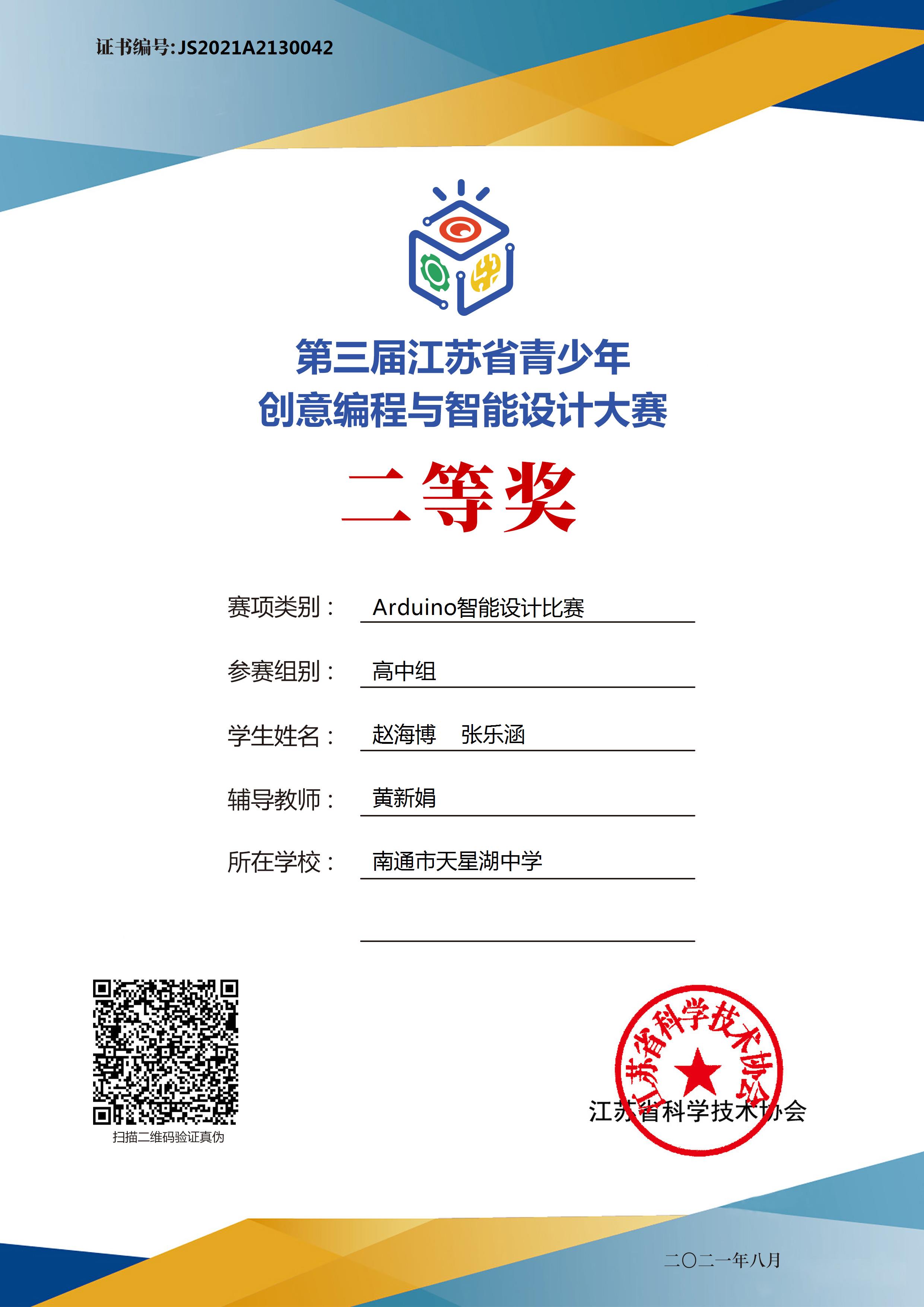 证书编号:JS2021A2130042

第三届江苏省青少年
创意编程与智能设计大赛

二等奖

赛项类别： Arduino智能设计比赛

参赛组别： 高中组

学生姓名： 赵海博 张乐涵

辅导教师： 黄新娟

所在学校： 南通市天星湖中学

扫描二维码验证真伪

江苏省科学技术协会

江苏省科学技术协会

二〇二一年八月